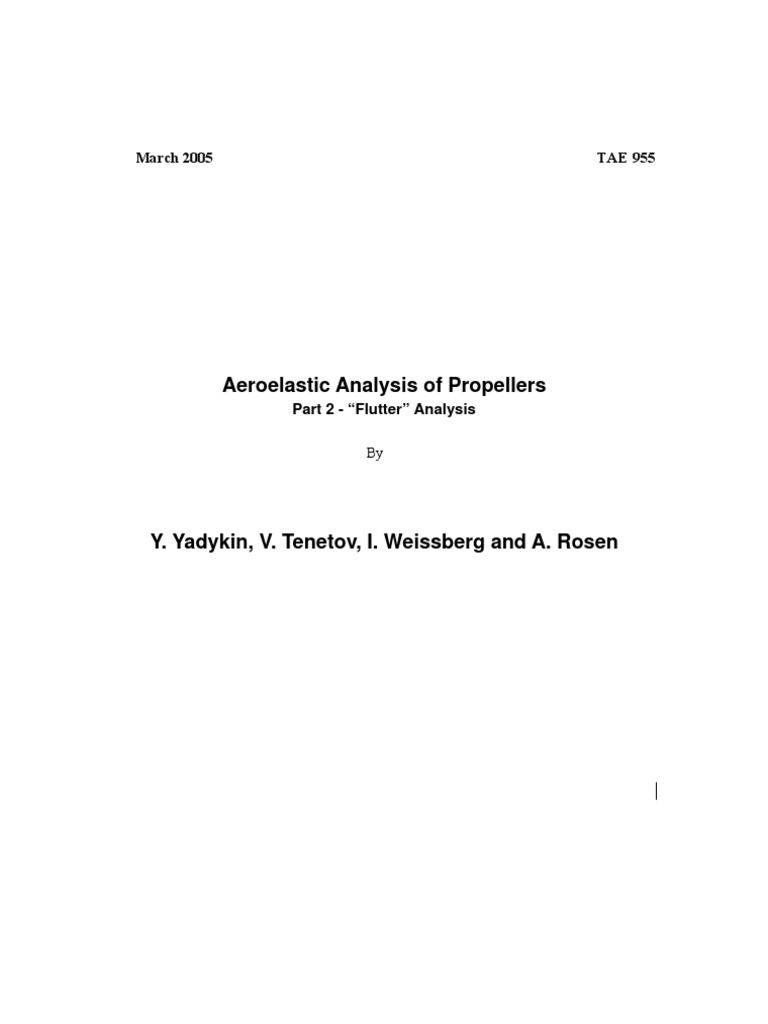 March 2005

TAE 955

Aeroelastic Analysis of Propellers

Part 2 - “Flutter” Analysis

By

Y. Yadykin, V. Tenetov, I. Weissberg and A. Rosen